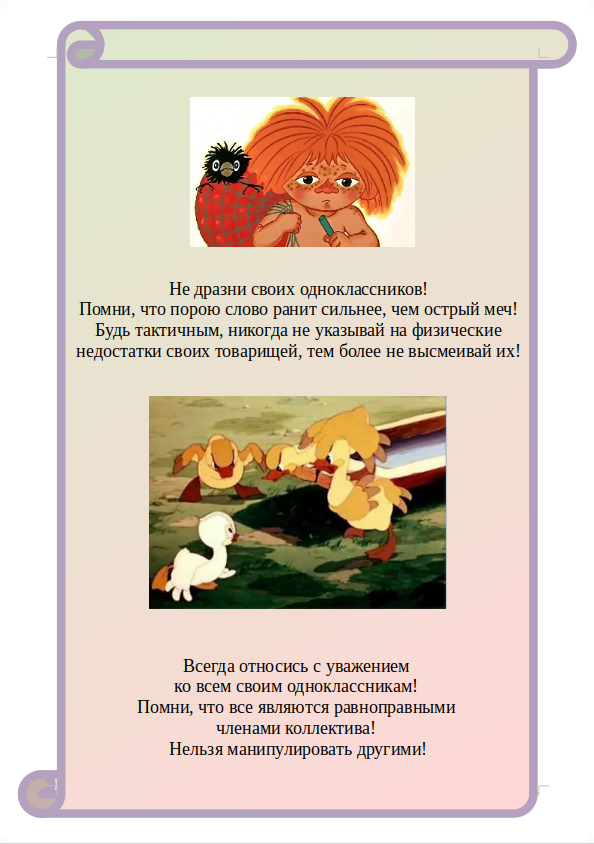 Не дразни своих одноклассников!
Помни, что порою слово ранит сильнее, чем острый меч!
Будь тактичным, никогда не указывай на физические недостатки своих товарищей, тем более не высмеивай их!

Всегда относись с уважением
ко всем своим одноклассникам!
Помни, что все являются равноправными
членами коллектива!
Нельзя манипулировать другими!